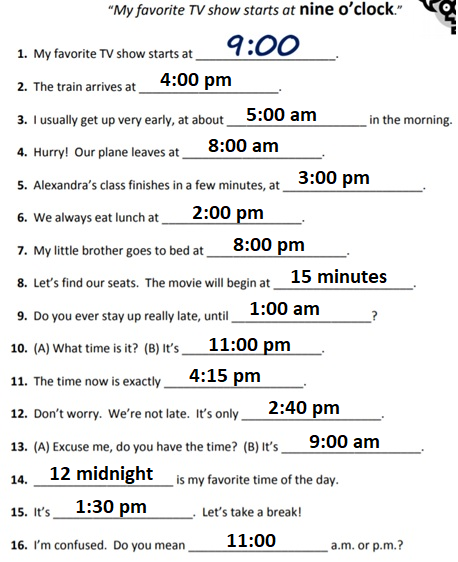 "My favorite TV show starts at nine o'clock."

1. My favorite TV show starts at 9:00.

2. The train arrives at 4:00 pm.

3. I usually get up very early, at about 5:00 am in the morning.

4. Hurry! Our plane leaves at 8:00 am.

5. Alexandra's class finishes in a few minutes, at 3:00 pm.

6. We always eat lunch at 2:00 pm.

7. My little brother goes to bed at 8:00 pm.

8. Let's find our seats. The movie will begin at 15 minutes.

9. Do you ever stay up really late, until 1:00 am?

10. (A) What time is it? (B) It's 11:00 pm.

11. The time now is exactly 4:15 pm.

12. Don't worry. We're not late. It's only 2:40 pm.

13. (A) Excuse me, do you have the time? (B) It's 9:00 am.

14. 12 midnight is my favorite time of the day.

15. It's 1:30 pm. Let's take a break!

16. I'm confused. Do you mean 11:00 a.m. or p.m.?